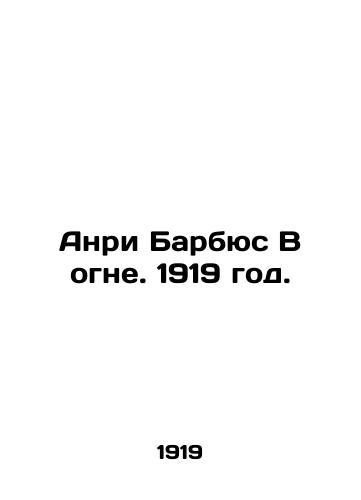 Анри Барбюс В огне. 1919 год.

1919